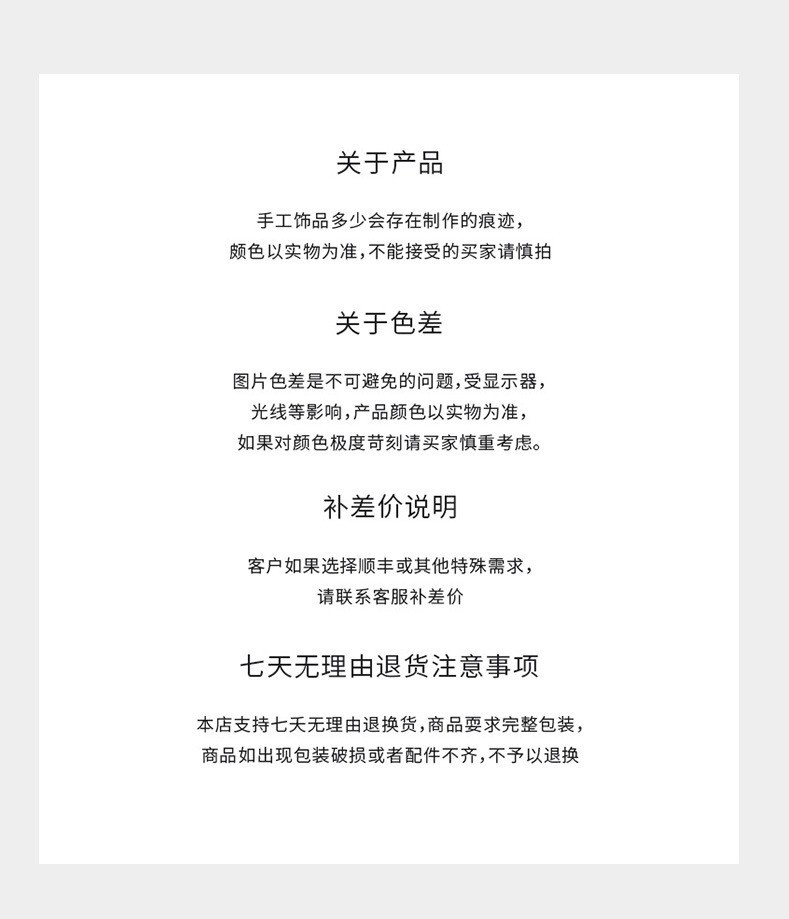 关于产品

手工饰品多少会存在制作的痕迹，
颜色以实物为准，不能接受的买家请慎拍

关于色差

图片色差是不可避免的问题，受显示器，
光线等影响，产品颜色以实物为准，
如果对颜色极度苛刻请买家慎重考虑。

补差价说明

客户如果选择顺丰或其他特殊需求，
请联系客服补差价

七天无理由退货注意事项

本店支持七天无理由退换货，商品要求完整包装，
商品如出现包装破损或者配件不齐，不予以退换